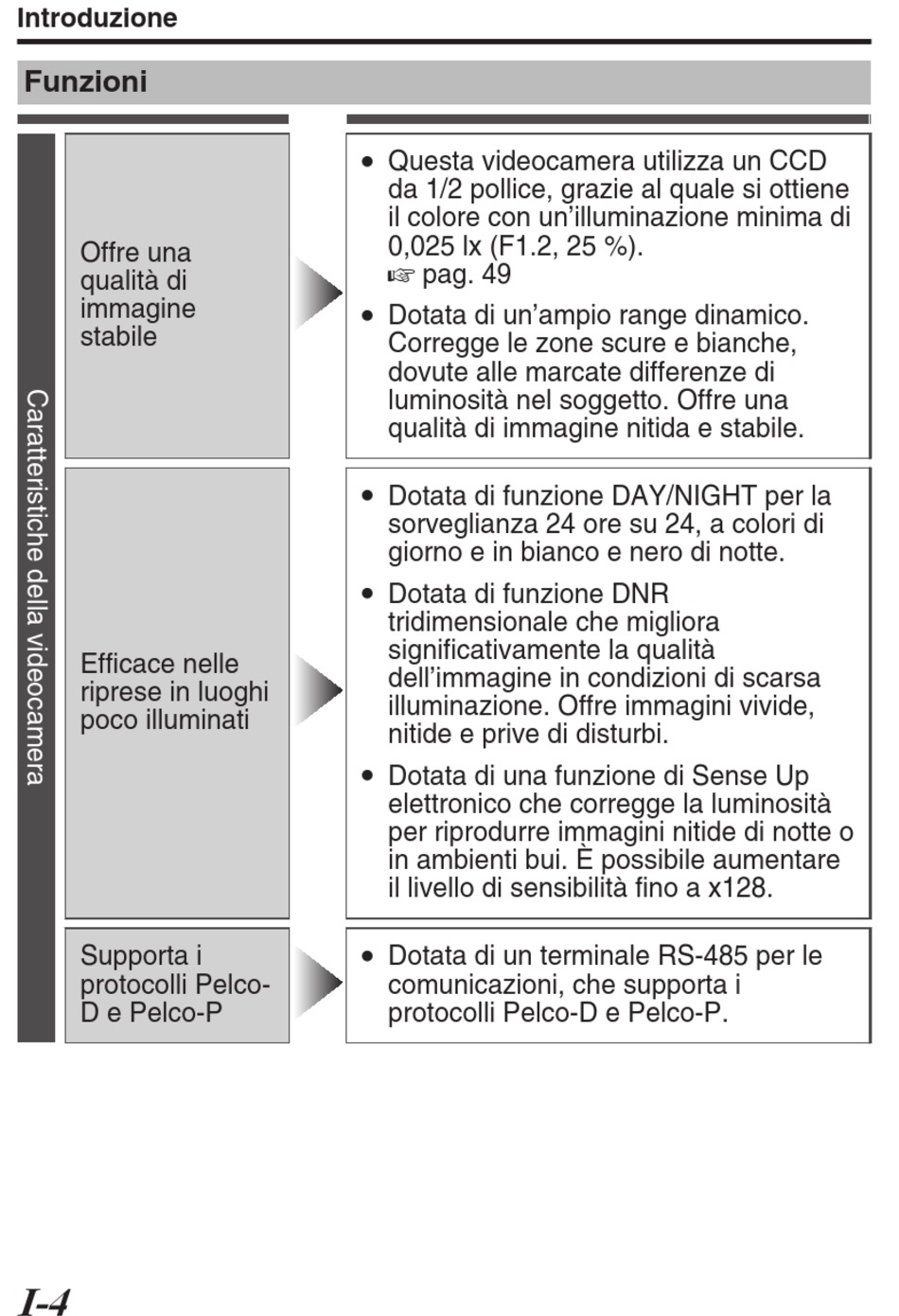 Introduzione

Funzioni

Caratteristiche della videocamera

Offre una qualità di immagine stabile

• Questa videocamera utilizza un CCD da 1/2 pollice, grazie al quale si ottiene il colore con un'illuminazione minima di 0,025 lx (F1.2, 25 %).
☞ pag. 49
• Dotata di un'ampio range dinamico. Corregge le zone scure e bianche, dovute alle marcate differenze di luminosità nel soggetto. Offre una qualità di immagine nitida e stabile.

Efficace nelle riprese in luoghi poco illuminati

• Dotata di funzione DAY/NIGHT per la sorveglianza 24 ore su 24, a colori di giorno e in bianco e nero di notte.
• Dotata di funzione DNR tridimensionale che migliora significativamente la qualità dell'immagine in condizioni di scarsa illuminazione. Offre immagini vivide, nitide e prive di disturbi.
• Dotata di una funzione di Sense Up elettronico che corregge la luminosità per riprodurre immagini nitide di notte o in ambienti bui. È possibile aumentare il livello di sensibilità fino a x128.

Supporta i protocolli Pelco-D e Pelco-P

• Dotata di un terminale RS-485 per le comunicazioni, che supporta i protocolli Pelco-D e Pelco-P.

I-4